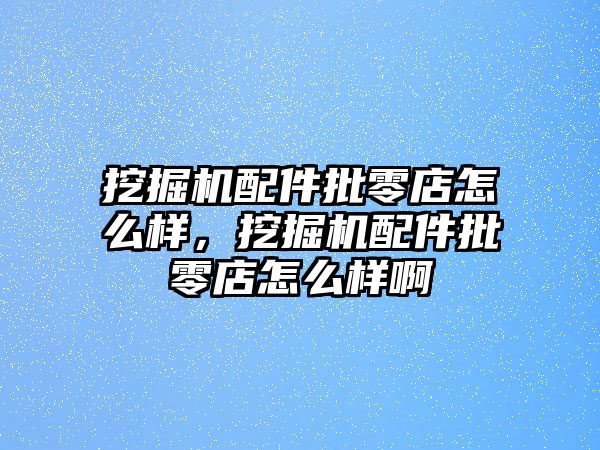 挖掘机配件批零店怎么样，挖掘机配件批零店怎么样啊